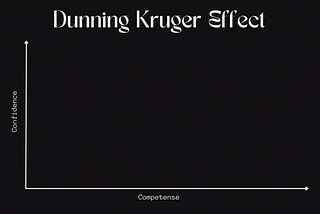 Dunning Kruger Effect

Confidence

Competense